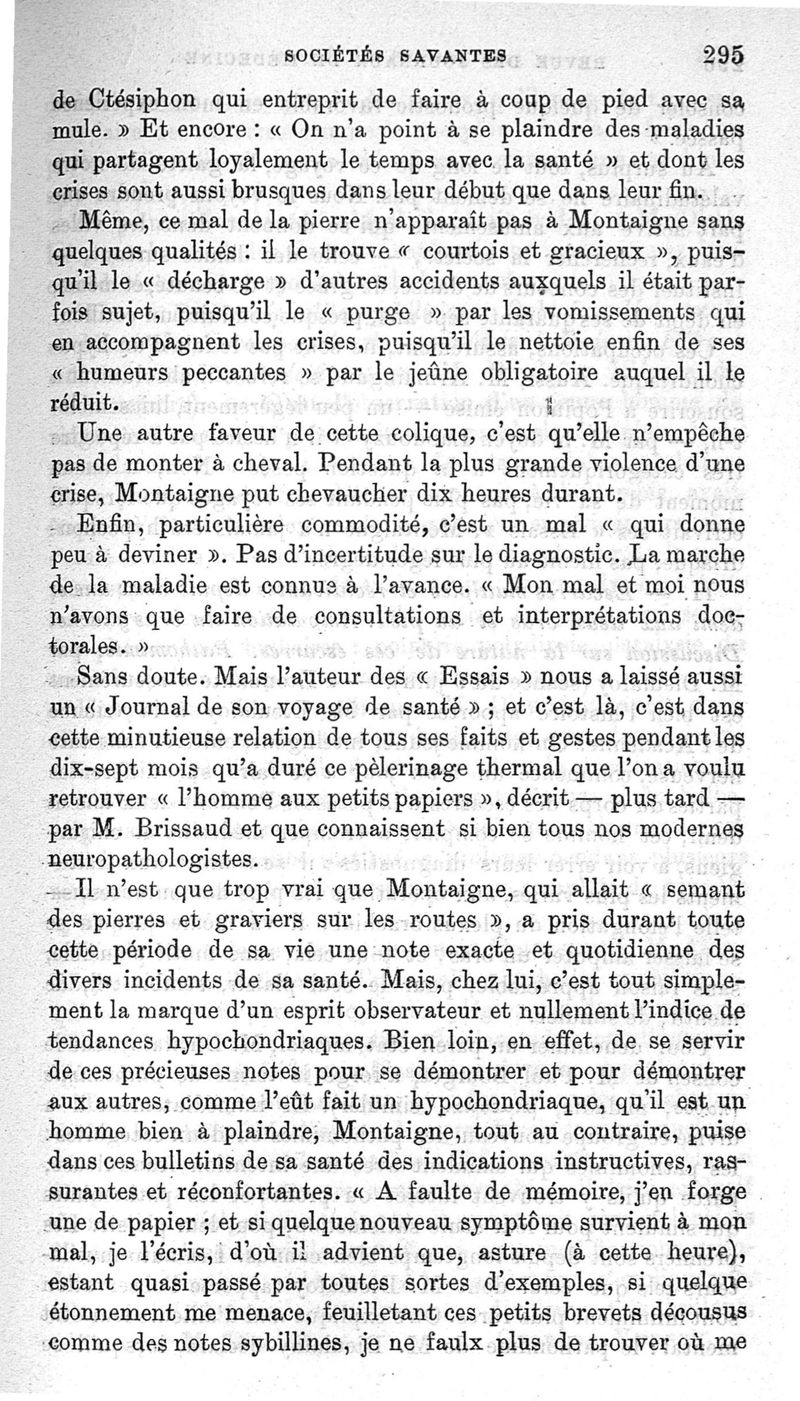 SOCIÉTÉS SAVANTES 295

de Ctésiphon qui entreprit de faire à coup de pied avec sa mule. » Et encore : « On n'a point à se plaindre des maladies qui partagent loyalement le temps avec la santé » et dont les crises sont aussi brusques dans leur début que dans leur fin.

Même, ce mal de la pierre n'apparaît pas à Montaigne sans quelques qualités : il le trouve « courtois et gracieux », puisqu'il le « décharge » d'autres accidents auxquels il était parfois sujet, puisqu'il le « purge » par les vomissements qui en accompagnent les crises, puisqu'il le nettoie enfin de ses « humeurs peccantes » par le jeûne obligatoire auquel il le réduit.

Une autre faveur de cette colique, c'est qu'elle n'empêche pas de monter à cheval. Pendant la plus grande violence d'une crise, Montaigne put chevaucher dix heures durant.

Enfin, particulière commodité, c'est un mal « qui donne peu à deviner ». Pas d'incertitude sur le diagnostic. La marche de la maladie est connue à l'avance. « Mon mal et moi nous n'avons que faire de consultations et interprétations doctorales. »

Sans doute. Mais l'auteur des « Essais » nous a laissé aussi un « Journal de son voyage de santé » ; et c'est là, c'est dans cette minutieuse relation de tous ses faits et gestes pendant les dix-sept mois qu'a duré ce pèlerinage thermal que l'on a voulu retrouver « l'homme aux petits papiers », décrit — plus tard — par M. Brissaud et que connaissent si bien tous nos modernes neuropathologistes.

Il n'est que trop vrai que Montaigne, qui allait « semant des pierres et graviers sur les routes », a pris durant toute cette période de sa vie une note exacte et quotidienne des divers incidents de sa santé. Mais, chez lui, c'est tout simplement la marque d'un esprit observateur et nullement l'indice de tendances hypochondriaques. Bien loin, en effet, de se servir de ces précieuses notes pour se démontrer et pour démontrer aux autres, comme l'eût fait un hypochondriaque, qu'il est un homme bien à plaindre, Montaigne, tout au contraire, puise dans ces bulletins de sa santé des indications instructives, rassurantes et réconfortantes. « A faulte de mémoire, j'en forge une de papier ; et si quelque nouveau symptôme survient à mon mal, je l'écris, d'où il advient que, asture (à cette heure), estant quasi passé par toutes sortes d'exemples, si quelque étonnement me menace, feuilletant ces petits brevets décousus comme des notes sybillines, je ne faulx plus de trouver où me